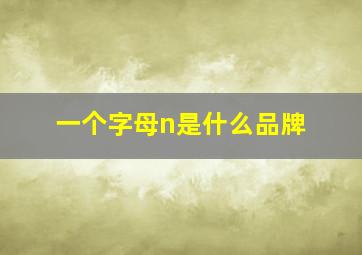 一个字母n是什么品牌